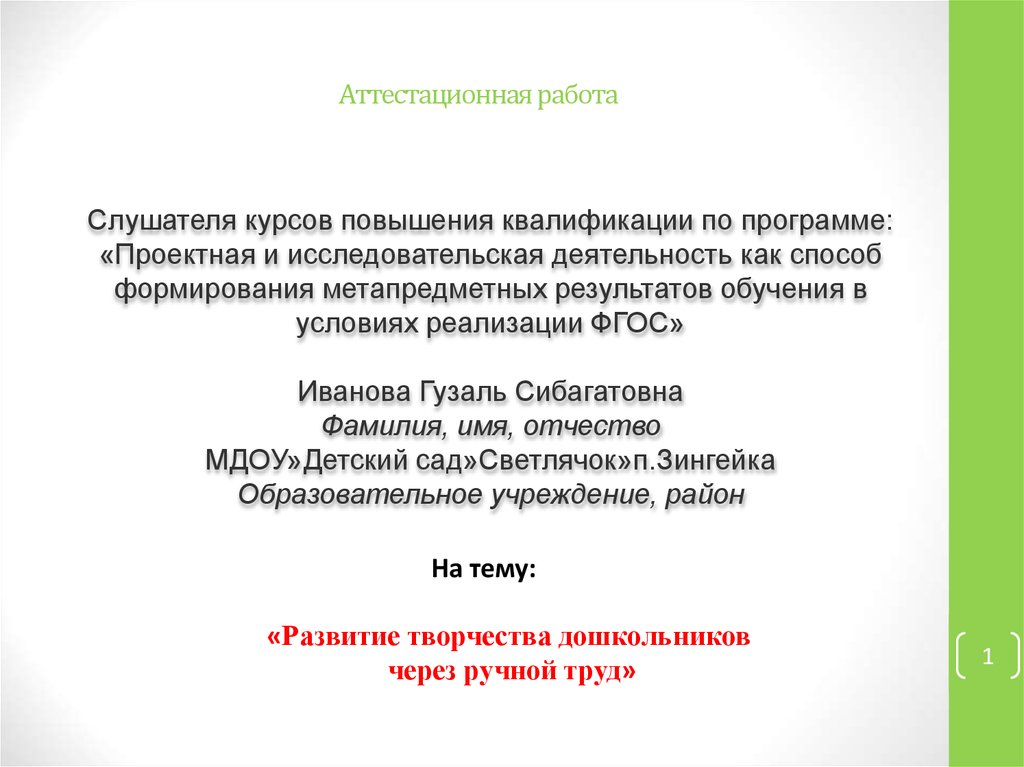 Аттестационная работа

Слушателя курсов повышения квалификации по программе: «Проектная и исследовательская деятельность как способ формирования метапредметных результатов обучения в условиях реализации ФГОС»

Иванова Гузаль Сибагатовна
Фамилия, имя, отчество
МДОУ»Детский сад»Светлячок»п.Зингейка
Образовательное учреждение, район

На тему:

«Развитие творчества дошкольников
через ручной труд»

1